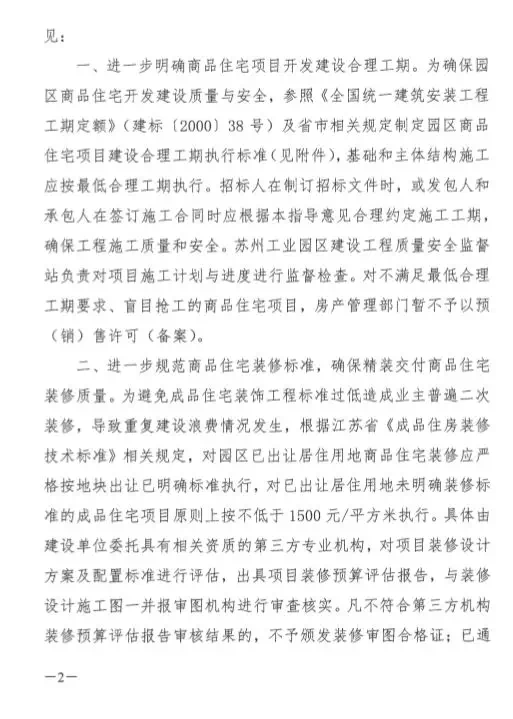 见：

一、进一步明确商品住宅项目开发建设合理工期。为确保园区商品住宅开发建设质量与安全，参照《全国统一建筑安装工程工期定额》（建标〔2000〕38号）及省市相关规定制定园区商品住宅项目建设合理工期执行标准（见附件），基础和主体结构施工应按最低合理工期执行。招标人在制订招标文件时，或发包人和承包人在签订施工合同时应根据本指导意见合理约定施工工期，确保工程施工质量和安全。苏州工业园区建设工程质量安全监督站负责对项目施工计划与进度进行监督检查。对不满足最低合理工期要求、盲目抢工的商品住宅项目，房产管理部门暂不予以预（销）售许可（备案）。

二、进一步规范商品住宅装修标准，确保精装交付商品住宅装修质量。为避免成品住宅装饰工程标准过低造成业主普遍二次装修，导致重复建设浪费情况发生，根据江苏省《成品住房装修技术标准》相关规定，对园区已出让居住用地商品住宅装修应严格按地块出让已明确标准执行，对已出让居住用地未明确装修标准的成品住宅项目原则上按不低于1500元/平方米执行。具体由建设单位委托具有相关资质的第三方专业机构，对项目装修设计方案及配置标准进行评估，出具项目装修预算评估报告，与装修设计施工图一并报审图机构进行审查核实。凡不符合第三方机构装修预算评估报告审核结果的，不予颁发装修审图合格证；已通

—2—